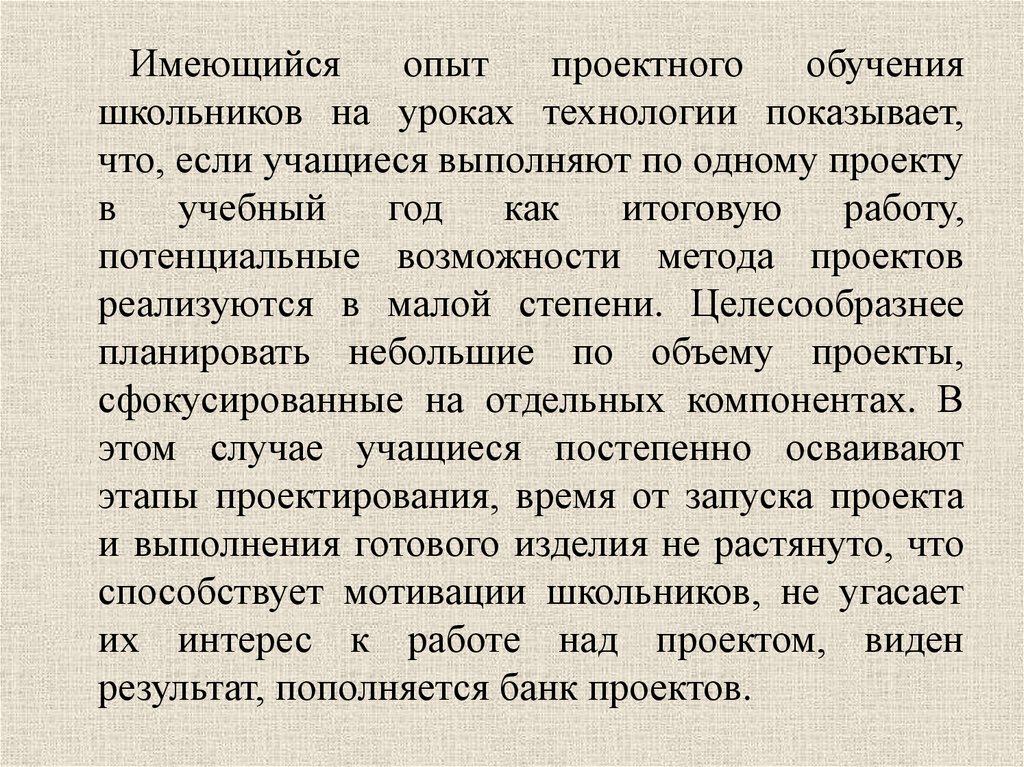 Имеющийся опыт проектного обучения школьников на уроках технологии показывает, что, если учащиеся выполняют по одному проекту в учебный год как итоговую работу, потенциальные возможности метода проектов реализуются в малой степени. Целесообразнее планировать небольшие по объему проекты, сфокусированные на отдельных компонентах. В этом случае учащиеся постепенно осваивают этапы проектирования, время от запуска проекта и выполнения готового изделия не растянуто, что способствует мотивации школьников, не угасает их интерес к работе над проектом, виден результат, пополняется банк проектов.